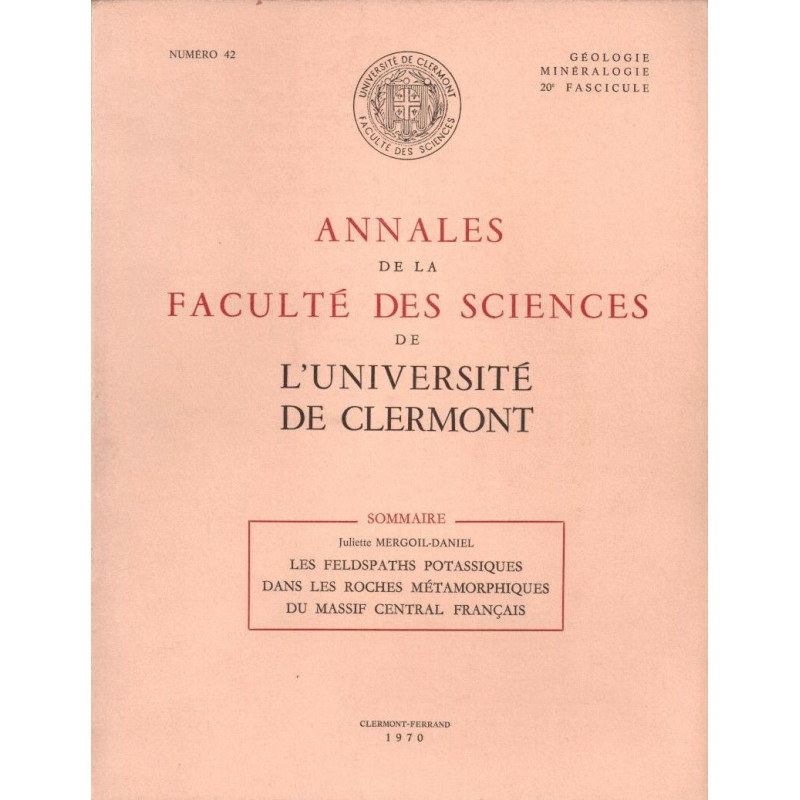 NUMÉRO 42

UNIVERSITÉ DE CLERMONT
FACULTÉ DES SCIENCES

GÉOLOGIE
MINÉRALOGIE
20e FASCICULE

ANNALES
DE LA
FACULTÉ DES SCIENCES
DE
L'UNIVERSITÉ
DE CLERMONT

SOMMAIRE

Juliette MERGOIL-DANIEL

LES FELDSPATHS POTASSIQUES DANS LES ROCHES MÉTAMORPHIQUES DU MASSIF CENTRAL FRANÇAIS

CLERMONT-FERRAND
1970